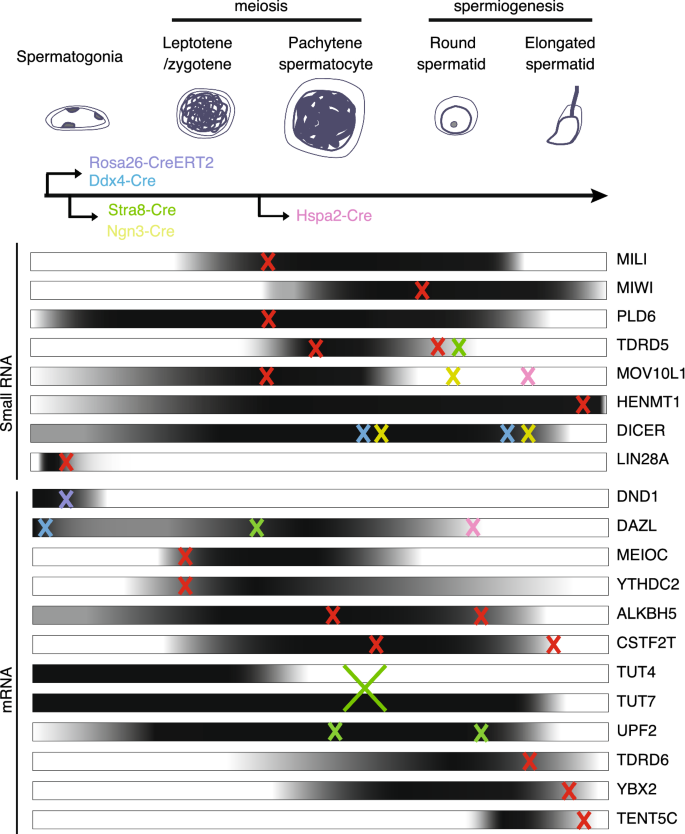 meiosis

spermiogenesis

Spermatogonia

Leptotene /zygotene

Pachytene spermatocyte

Round spermatid

Elongated spermatid

Rosa26-CreERT2
Ddx4-Cre

Stra8-Cre
Ngn3-Cre

Hspa2-Cre

Small RNA

MILI
MIWI
PLD6
TDRD5
MOV10L1
HENMT1
DICER
LIN28A

mRNA

DND1
DAZL
MEIOC
YTHDC2
ALKBH5
CSTF2T
TUT4
TUT7
UPF2
TDRD6
YBX2
TENT5C